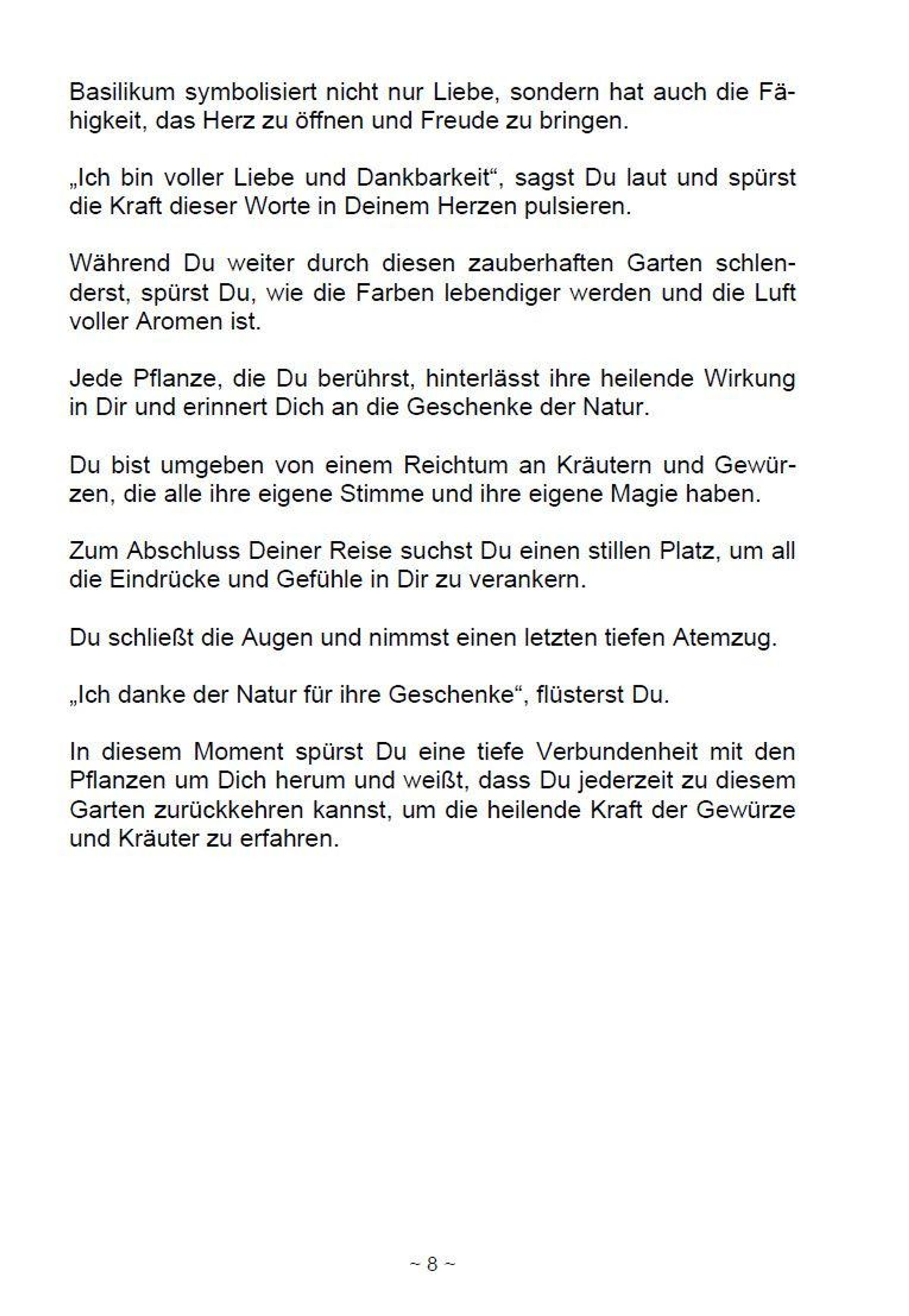 Basilikum symbolisiert nicht nur Liebe, sondern hat auch die Fähigkeit, das Herz zu öffnen und Freude zu bringen.

„Ich bin voller Liebe und Dankbarkeit“, sagst Du laut und spürst die Kraft dieser Worte in Deinem Herzen pulsieren.

Während Du weiter durch diesen zauberhaften Garten schlenderst, spürst Du, wie die Farben lebendiger werden und die Luft voller Aromen ist.

Jede Pflanze, die Du berührst, hinterlässt ihre heilende Wirkung in Dir und erinnert Dich an die Geschenke der Natur.

Du bist umgeben von einem Reichtum an Kräutern und Gewürzen, die alle ihre eigene Stimme und ihre eigene Magie haben.

Zum Abschluss Deiner Reise suchst Du einen stillen Platz, um all die Eindrücke und Gefühle in Dir zu verankern.

Du schließt die Augen und nimmst einen letzten tiefen Atemzug.

„Ich danke der Natur für ihre Geschenke“, flüsterst Du.

In diesem Moment spürst Du eine tiefe Verbundenheit mit den Pflanzen um Dich herum und weißt, dass Du jederzeit zu diesem Garten zurückkehren kannst, um die heilende Kraft der Gewürze und Kräuter zu erfahren.

~ 8 ~